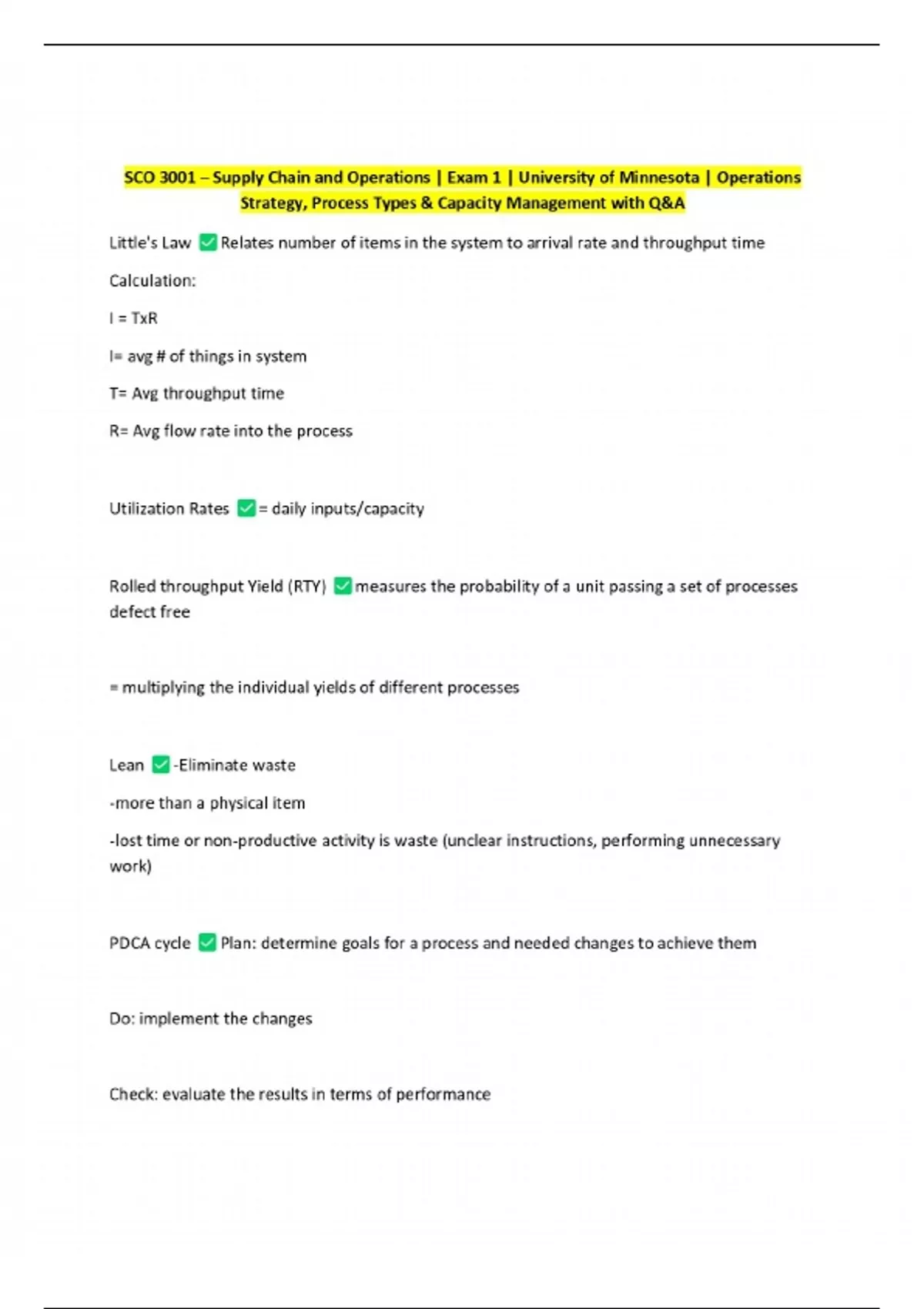 SCO 3001 – Supply Chain and Operations | Exam 1 | University of Minnesota | Operations Strategy, Process Types & Capacity Management with Q&A

Little's Law ✅ Relates number of items in the system to arrival rate and throughput time

Calculation:

I = TxR

I= avg # of things in system

T= Avg throughput time

R= Avg flow rate into the process

Utilization Rates ✅ = daily inputs/capacity

Rolled throughput Yield (RTY) ✅ measures the probability of a unit passing a set of processes defect free

= multiplying the individual yields of different processes

Lean ✅ -Eliminate waste

-more than a physical item

-lost time or non-productive activity is waste (unclear instructions, performing unnecessary work)

PDCA cycle ✅ Plan: determine goals for a process and needed changes to achieve them

Do: implement the changes

Check: evaluate the results in terms of performance